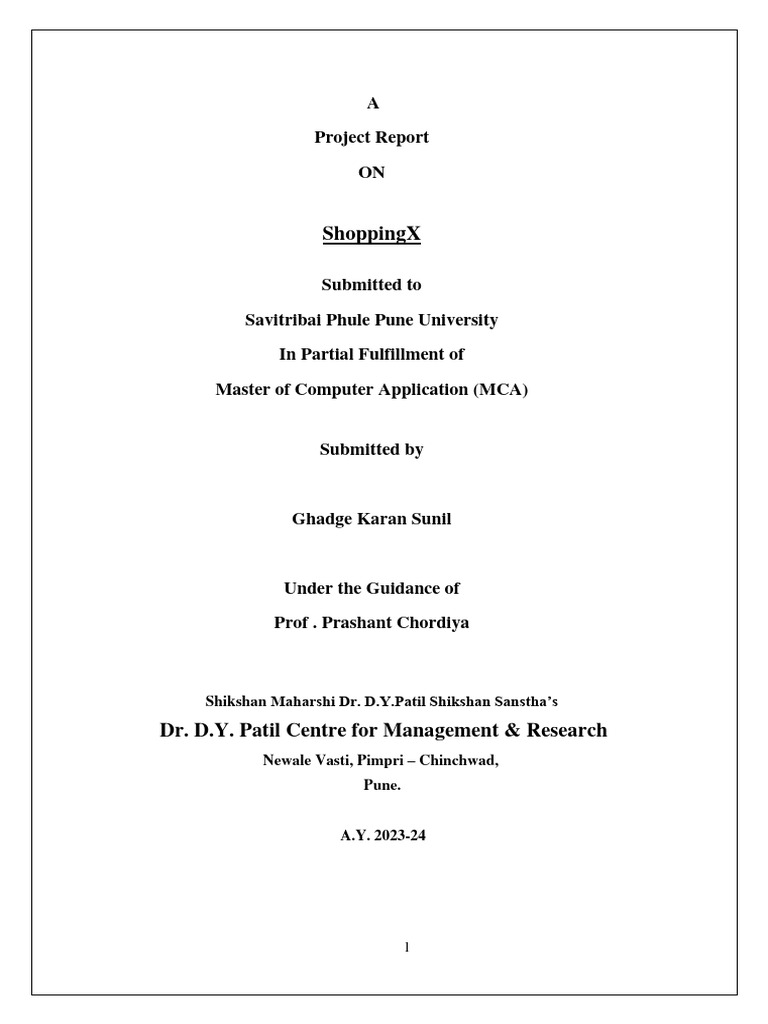 A

Project Report

ON

ShoppingX

Submitted to

Savitribai Phule Pune University

In Partial Fulfillment of

Master of Computer Application (MCA)

Submitted by

Ghadge Karan Sunil

Under the Guidance of

Prof . Prashant Chordiya

Shikshan Maharshi Dr. D.Y.Patil Shikshan Sanstha's

Dr. D.Y. Patil Centre for Management & Research

Newale Vasti, Pimpri – Chinchwad,

Pune.

A.Y. 2023-24

1